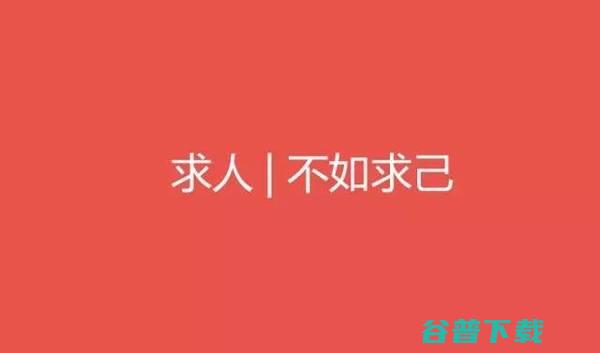 求人 | 不如求己

谷普下载